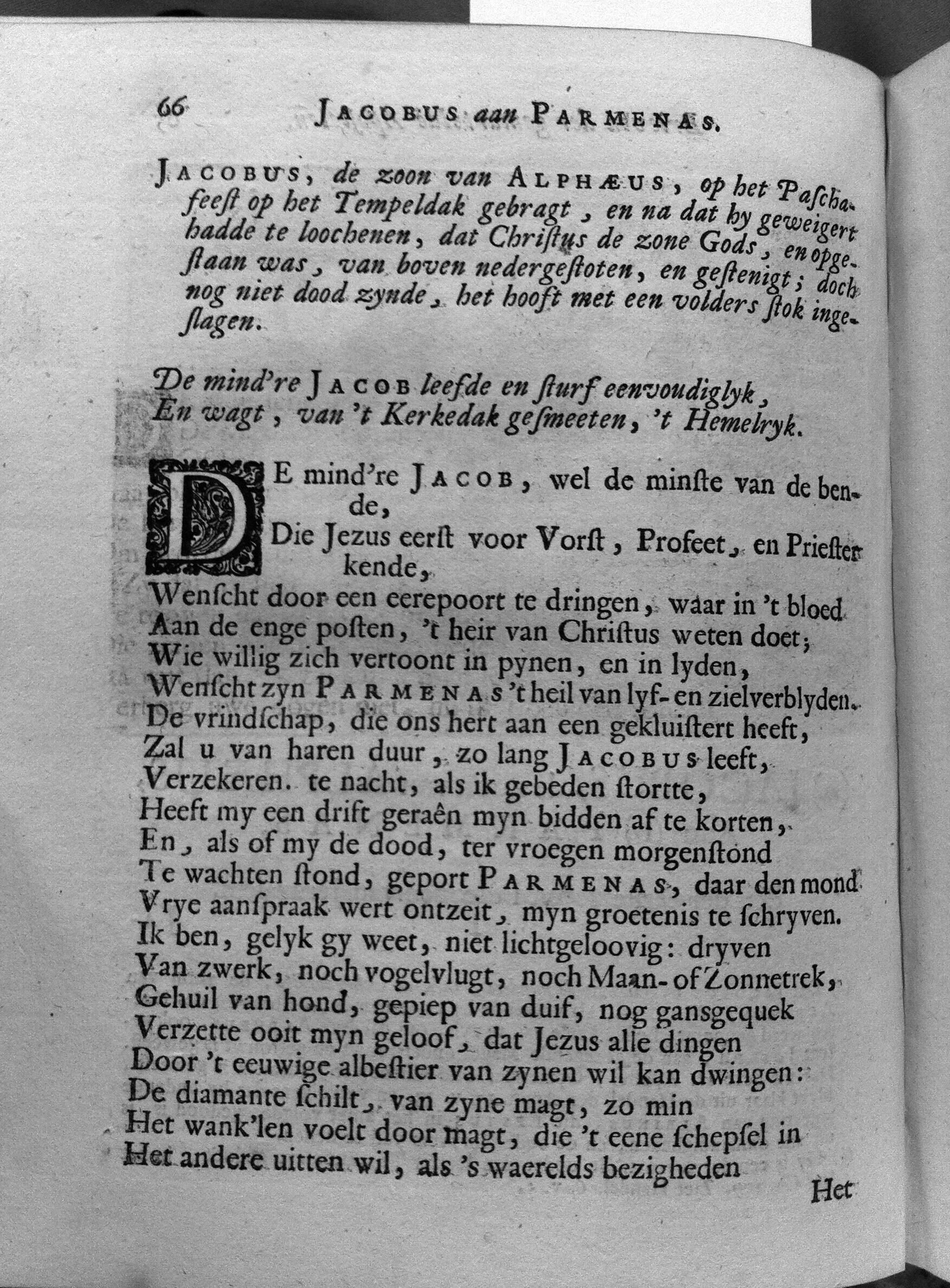 66 JACOBUS aan PARMENAS.

JACOBUS, de zoon van ALPHÆUS, op het Paschafeest op het Tempeldak gebragt, en na dat hy geweigert hadde te loochenen, dat Christus de zone Gods, en opgestaan was, van boven nedergestoten, en gestenigt; doch nog niet dood zynde, het hooft met een volders stok ingeslagen.

De mind're JACOB leefde en sturf eenvoudiglyk,
En wagt, van 't Kerkedak gesmeeten, 't Hemelryk.

DE mind're JACOB, wel de minste van de bende,
Die Jezus eerst voor Vorst, Profeet, en Priester kende,
Wenscht door een eerepoort te dringen, waar in 't bloed
Aan de enge posten, 't heir van Christus weten doet;
Wie willig zich vertoont in pynen, en in lyden,
Wenscht zyn PARMENAS 't heil van lyf- en zielverblyden.
De vrindschap, die ons hert aan een gekluistert heeft,
Zal u van haren duur, zo lang JACOBUS leeft,
Verzekeren. te nacht, als ik gebeden stortte,
Heeft my een drift geraên myn bidden af te korten,
En, als of my de dood, ter vroegen morgenstond
Te wachten stond, geport PARMENAS, daar den mond
Vrye aanspraak wert ontzeit, myn groetenis te schryven.
Ik ben, gelyk gy weet, niet lichtgeloovig: dryven
Van zwerk, noch vogelvlugt, noch Maan- of Zonnetrek,
Gehuil van hond, gepiep van duif, nog gansgequek
Verzette ooit myn geloof, dat Jezus alle dingen
Door 't eeuwige albestier van zynen wil kan dwingen:
De diamante schilt, van zyne magt, zo min
Het wank'len voelt door magt, die 't eene schepsel in
Het andere uitten wil, als 's waerelds bezigheden

Het